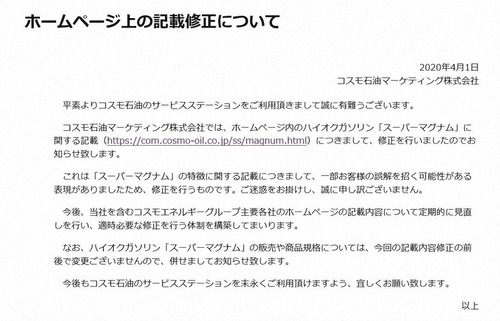 ホームページ上の記載修正について

2020年4月1日
コスモ石油マーケティング株式会社

平素よりコスモ石油のサービスステーションをご利用頂きまして誠に有難うございます。

コスモ石油マーケティング株式会社では、ホームページ内のハイオクガソリン「スーパーマグナム」に関する記載（https://com.cosmo-oil.co.jp/ss/magnum.html）につきまして、修正を行いましたのでお知らせ致します。

これは「スーパーマグナム」の特徴に関する記載につきまして、一部お客様の誤解を招く可能性がある表現がありましたため、修正を行うものです。ご迷惑をお掛けし、誠に申し訳ございません。

今後、当社を含むコスモエネルギーグループ主要各社のホームページの記載内容について定期的に見直しを行い、適時必要な修正を行う体制を構築してまいります。

なお、ハイオクガソリン「スーパーマグナム」の販売や商品規格については、今回の記載内容修正の前後で変更ございませんので、併せましてお知らせ致します。

今後もコスモ石油のサービスステーションを末永くご利用頂けますよう、宜しくお願い致します。

以上